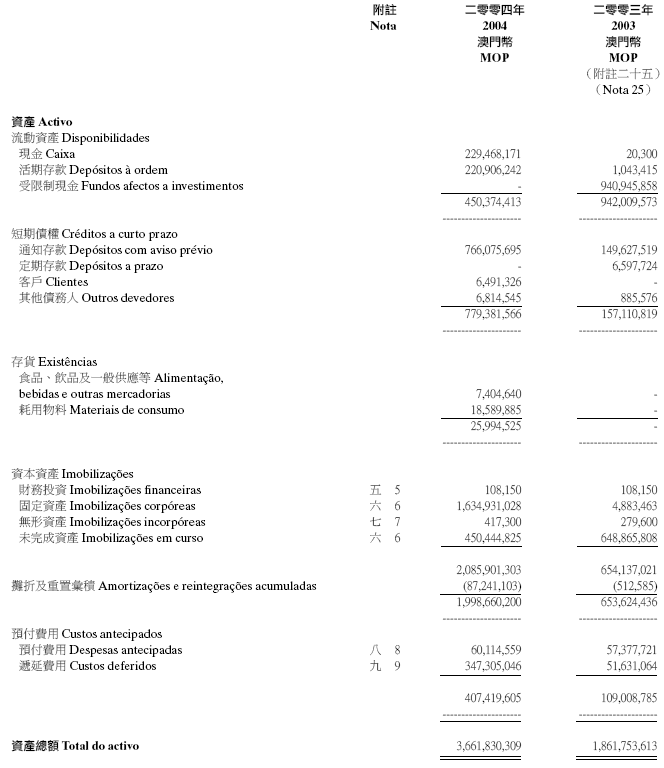 | | 附註 Nota | 二零零四年 2004 澳門幣 MOP | 二零零三年 2003 澳門幣 MOP （附註二十五） （Nota 25） |
|---|---|---|---|
| **資產 Activo** | | | |
| 流動資產 Disponibilidades | | | |
| 現金 Caixa | | 229,468,171 | 20,300 |
| 活期存款 Depósitos à ordem | | 220,906,242 | 1,043,415 |
| 受限制現金 Fundos afectos a investimentos | | - | 940,945,858 |
| | | 450,374,413 | 942,009,573 |
| 短期債權 Créditos a curto prazo | | | |
| 通知存款 Depósitos com aviso prévio | | 766,075,695 | 149,627,519 |
| 定期存款 Depósitos a prazo | | - | 6,597,724 |
| 客戶 Clientes | | 6,491,326 | - |
| 其他債務人 Outros devedores | | 6,814,545 | 885,576 |
| | | 779,381,566 | 157,110,819 |
| 存貨 Existências | | | |
| 食品、飲品及一般供應等 Alimentação, bebidas e outras mercadorias | | 7,404,640 | - |
| 耗用物料 Materiais de consumo | | 18,589,885 | - |
| | | 25,994,525 | - |
| 資本資產 Imobilizações | | | |
| 財務投資 Imobilizações financeiras | 五 5 | 108,150 | 108,150 |
| 固定資產 Imobilizações corpóreas | 六 6 | 1,634,931,028 | 4,883,463 |
| 無形資產 Imobilizações incorpóreas | 七 7 | 417,300 | 279,600 |
| 未完成資產 Imobilizações em curso | 六 6 | 450,444,825 | 648,865,808 |
| | | 2,085,901,303 | 654,137,021 |
| 攤折及重置彙積 Amortizações e reintegrações acumuladas | | (87,241,103) | (512,585) |
| | | 1,998,660,200 | 653,624,436 |
| 預付費用 Custos antecipados | | | |
| 預付費用 Despesas antecipadas | 八 8 | 60,114,559 | 57,377,721 |
| 遞延費用 Custos deferidos | 九 9 | 347,305,046 | 51,631,064 |
| | | 407,419,605 | 109,008,785 |
| **資產總額 Total do activo** | | 3,661,830,309 | 1,861,753,613 |